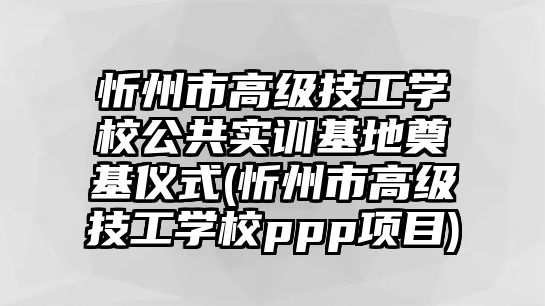 忻州市高级技工学校公共实训基地奠基仪式(忻州市高级技工学校ppp项目)